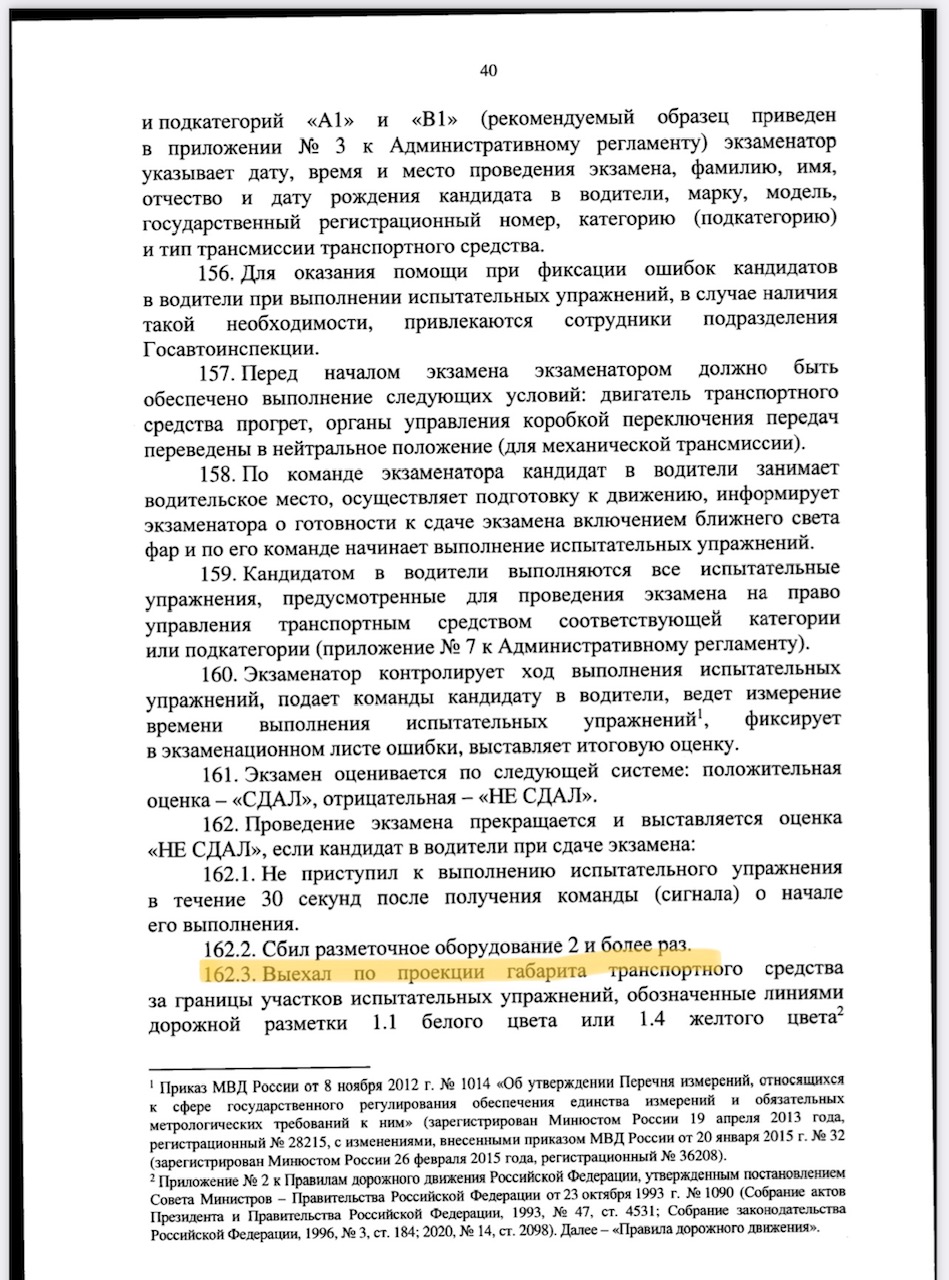 40

и подкатегорий «A1» и «B1» (рекомендуемый образец приведен в приложении № 3 к Административному регламенту) экзаменатор указывает дату, время и место проведения экзамена, фамилию, имя, отчество и дату рождения кандидата в водители, марку, модель, государственный регистрационный номер, категорию (подкатегорию) и тип трансмиссии транспортного средства.

156. Для оказания помощи при фиксации ошибок кандидатов в водители при выполнении испытательных упражнений, в случае наличия такой необходимости, привлекаются сотрудники подразделения Госавтоинспекции.

157. Перед началом экзамена экзаменатором должно быть обеспечено выполнение следующих условий: двигатель транспортного средства прогрет, органы управления коробкой переключения передач переведены в нейтральное положение (для механической трансмиссии).

158. По команде экзаменатора кандидат в водители занимает водительское место, осуществляет подготовку к движению, информирует экзаменатора о готовности к сдаче экзамена включением ближнего света фар и по его команде начинает выполнение испытательных упражнений.

159. Кандидатом в водители выполняются все испытательные упражнения, предусмотренные для проведения экзамена на право управления транспортным средством соответствующей категории или подкатегории (приложение № 7 к Административному регламенту).

160. Экзаменатор контролирует ход выполнения испытательных упражнений, подает команды кандидату в водители, ведет измерение времени выполнения испытательных упражнений$^1$, фиксирует в экзаменационном листе ошибки, выставляет итоговую оценку.

161. Экзамен оценивается по следующей системе: положительная оценка – «СДАЛ», отрицательная – «НЕ СДАЛ».

162. Проведение экзамена прекращается и выставляется оценка «НЕ СДАЛ», если кандидат в водители при сдаче экзамена:

162.1. Не приступил к выполнению испытательного упражнения в течение 30 секунд после получения команды (сигнала) о начале его выполнения.

162.2. Сбил разметочное оборудование 2 и более раз.

162.3. Выехал по проекции габарита транспортного средства за границы участков испытательных упражнений, обозначенные линиями дорожной разметки 1.1 белого цвета или 1.4 желтого цвета$^2$

$^1$ Приказ МВД России от 8 ноября 2012 г. № 1014 «Об утверждении Перечня измерений, относящихся к сфере государственного регулирования обеспечения единства измерений и обязательных метрологических требований к ним» (зарегистрирован Минюстом России 19 апреля 2013 года, регистрационный № 28215, с изменениями, внесенными приказом МВД России от 20 января 2015 г. № 32 (зарегистрирован Минюстом России 26 февраля 2015 года, регистрационный № 36208).

$^2$ Приложение № 2 к Правилам дорожного движения Российской Федерации, утвержденным постановлением Совета Министров – Правительства Российской Федерации от 23 октября 1993 г. № 1090 (Собрание актов Президента и Правительства Российской Федерации, 1993, № 47, ст. 4531; Собрание законодательства Российской Федерации, 1996, № 3, ст. 184; 2020, № 14, ст. 2098). Далее – «Правила дорожного движения».